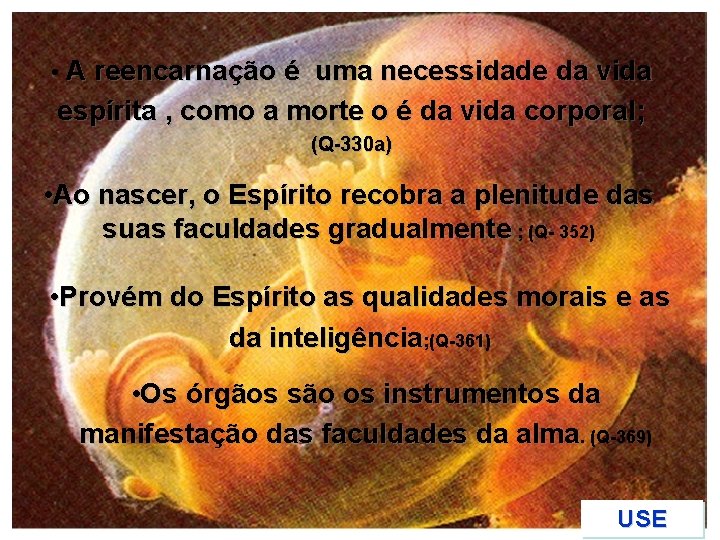 • A reencarnação é uma necessidade da vida espírita , como a morte o é da vida corporal; (Q-330a)

•Ao nascer, o Espírito recobra a plenitude das suas faculdades gradualmente ; (Q- 352)

•Provém do Espírito as qualidades morais e as da inteligência;(Q-361)

•Os órgãos são os instrumentos da manifestação das faculdades da alma. (Q-369)

USE